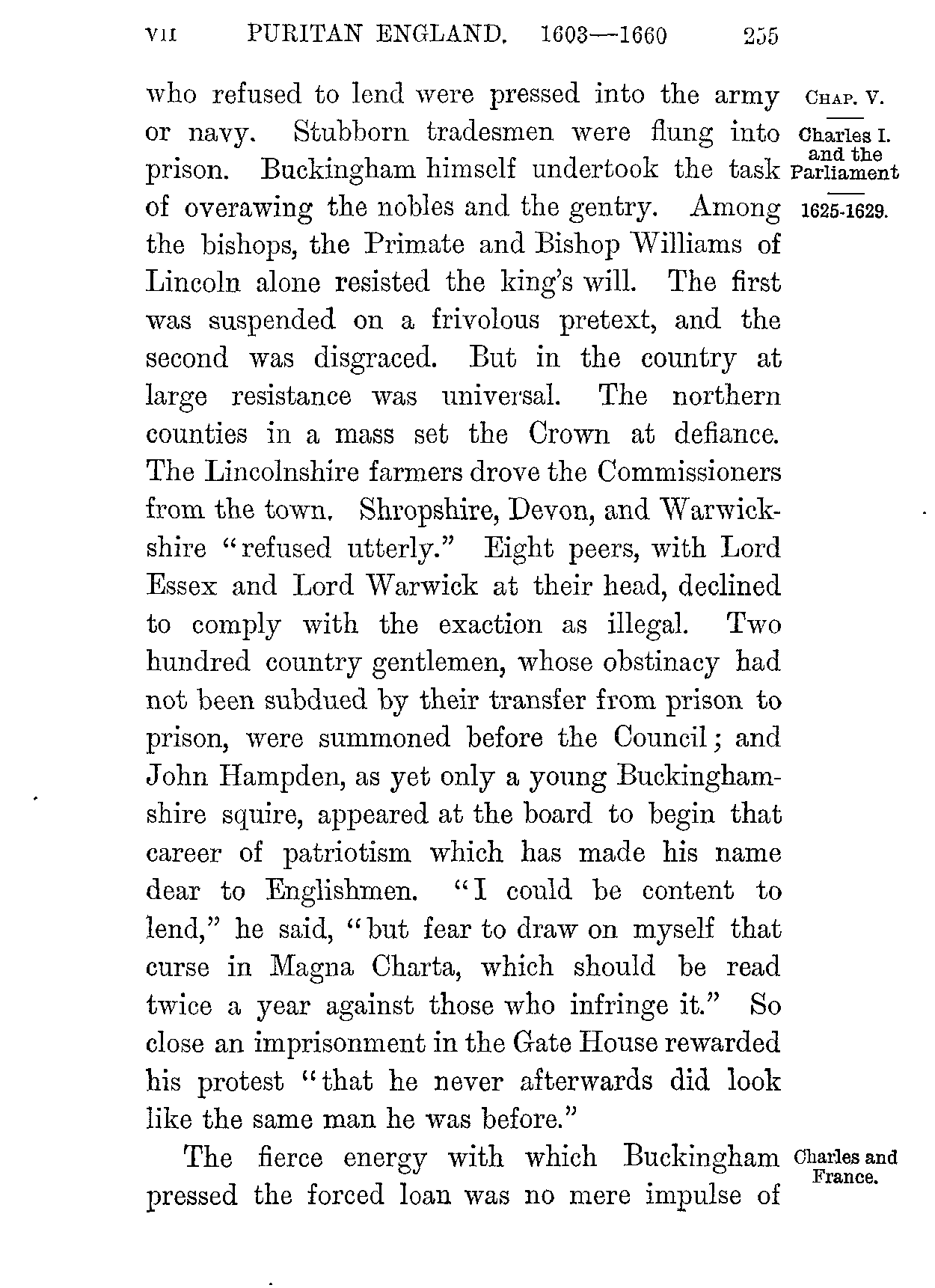 VII PURITAN ENGLAND. 1603—1660 255

CHAP. V.

Charles I. and the Parliament

1625-1629.

who refused to lend were pressed into the army or navy. Stubborn tradesmen were flung into prison. Buckingham himself undertook the task of overawing the nobles and the gentry. Among the bishops, the Primate and Bishop Williams of Lincoln alone resisted the king's will. The first was suspended on a frivolous pretext, and the second was disgraced. But in the country at large resistance was universal. The northern counties in a mass set the Crown at defiance. The Lincolnshire farmers drove the Commissioners from the town. Shropshire, Devon, and Warwickshire "refused utterly." Eight peers, with Lord Essex and Lord Warwick at their head, declined to comply with the exaction as illegal. Two hundred country gentlemen, whose obstinacy had not been subdued by their transfer from prison to prison, were summoned before the Council; and John Hampden, as yet only a young Buckinghamshire squire, appeared at the board to begin that career of patriotism which has made his name dear to Englishmen. "I could be content to lend," he said, "but fear to draw on myself that curse in Magna Charta, which should be read twice a year against those who infringe it." So close an imprisonment in the Gate House rewarded his protest "that he never afterwards did look like the same man he was before."

Charles and France.

The fierce energy with which Buckingham pressed the forced loan was no mere impulse of